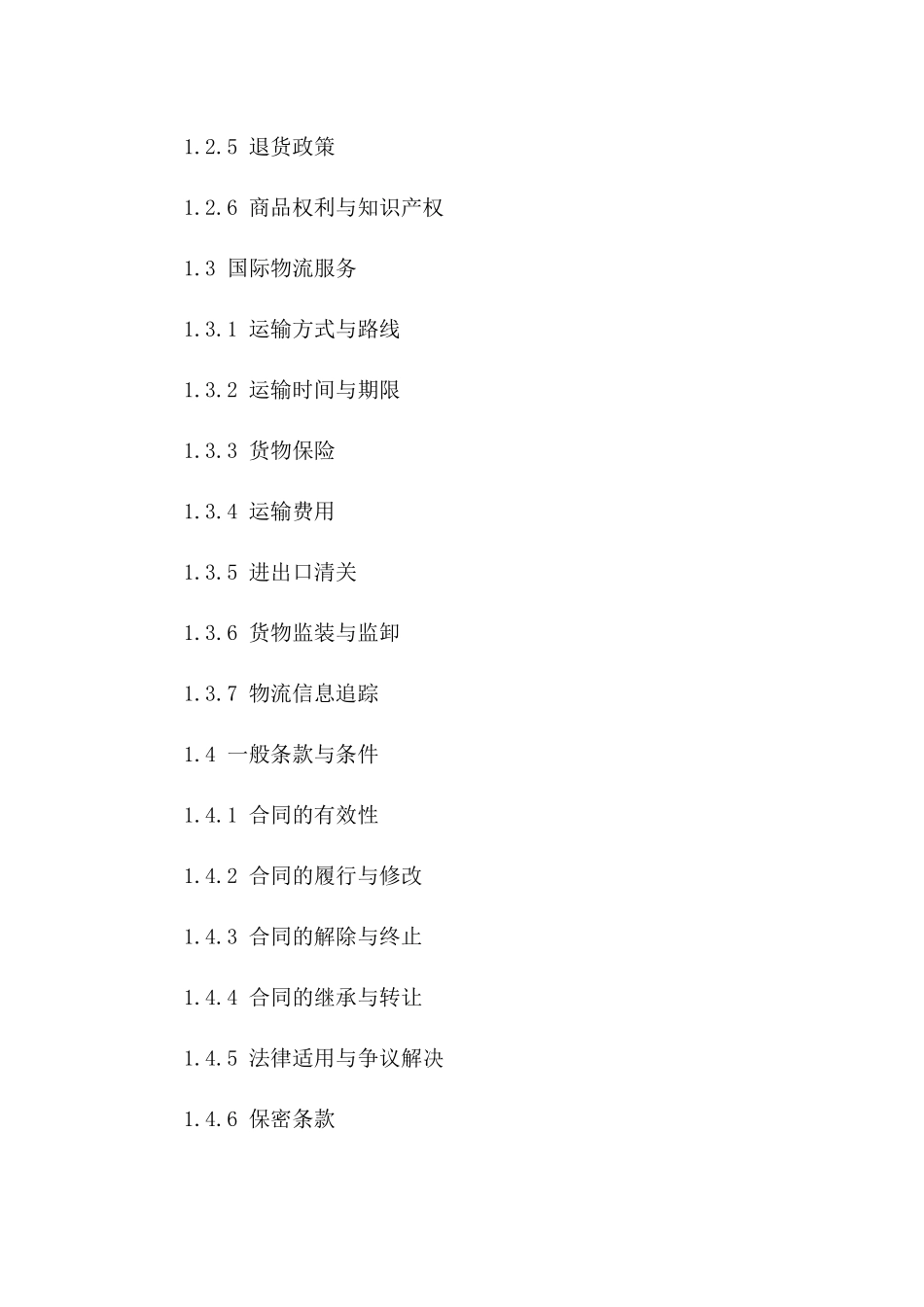 1.2.5 退货政策

1.2.6 商品权利与知识产权

1.3 国际物流服务

1.3.1 运输方式与路线

1.3.2 运输时间与期限

1.3.3 货物保险

1.3.4 运输费用

1.3.5 进出口清关

1.3.6 货物监装与监卸

1.3.7 物流信息追踪

1.4 一般条款与条件

1.4.1 合同的有效性

1.4.2 合同的履行与修改

1.4.3 合同的解除与终止

1.4.4 合同的继承与转让

1.4.5 法律适用与争议解决

1.4.6 保密条款